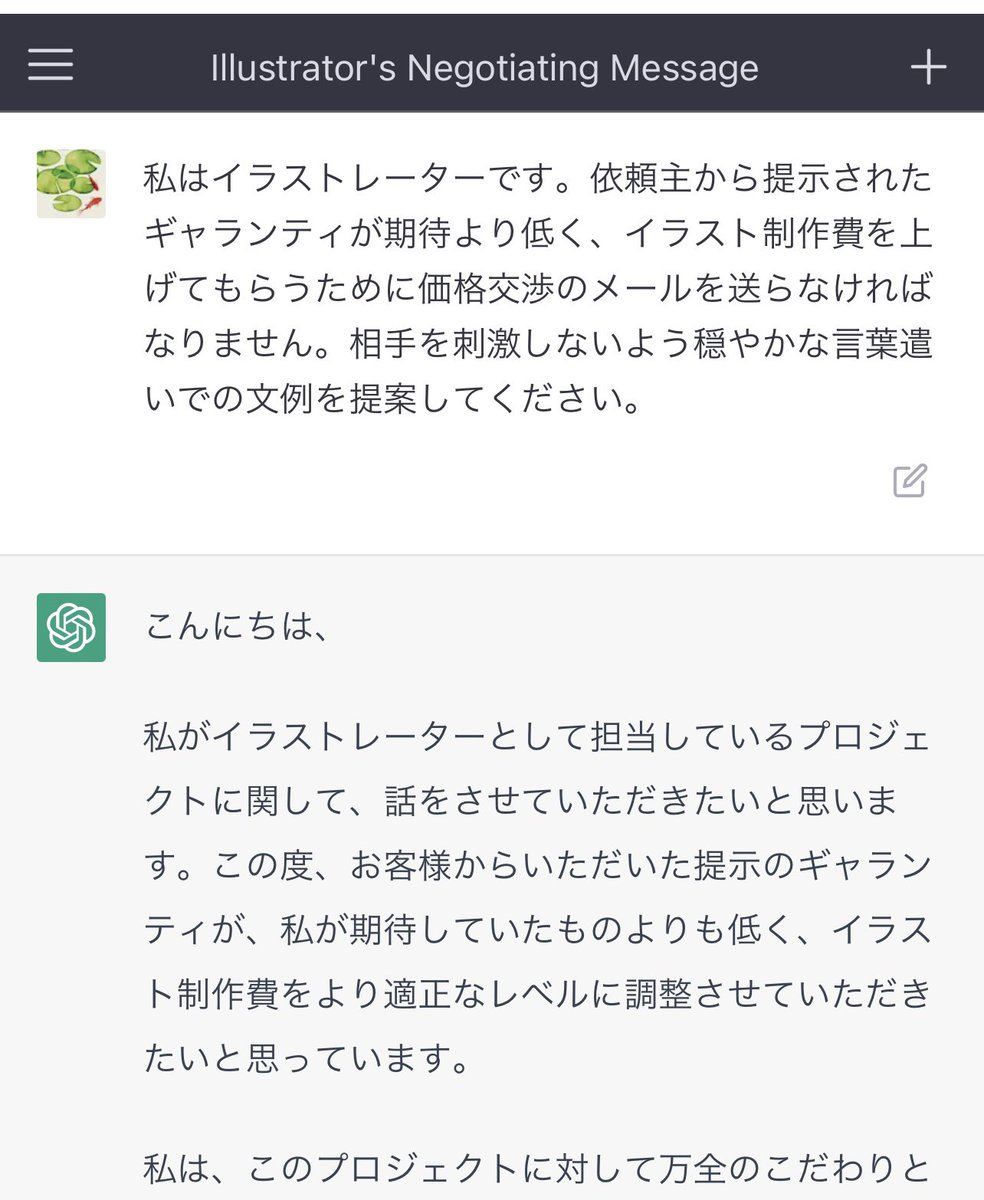 Illustrator's Negotiating Message

私はイラストレーターです。依頼主から提示されたギャランティが期待より低く、イラスト制作費を上げてもらうために価格交渉のメールを送らなければなりません。相手を刺激しないよう穏やかな言葉遣いでの文例を提案してください。

こんにちは、

私がイラストレーターとして担当しているプロジェクトに関して、話をさせていただきたいと思います。この度、お客様からいただいた提示のギャランティが、私が期待していたものよりも低く、イラスト制作費をより適正なレベルに調整させていただきたいと思っています。

私は、このプロジェクトに対して万全のこだわりと